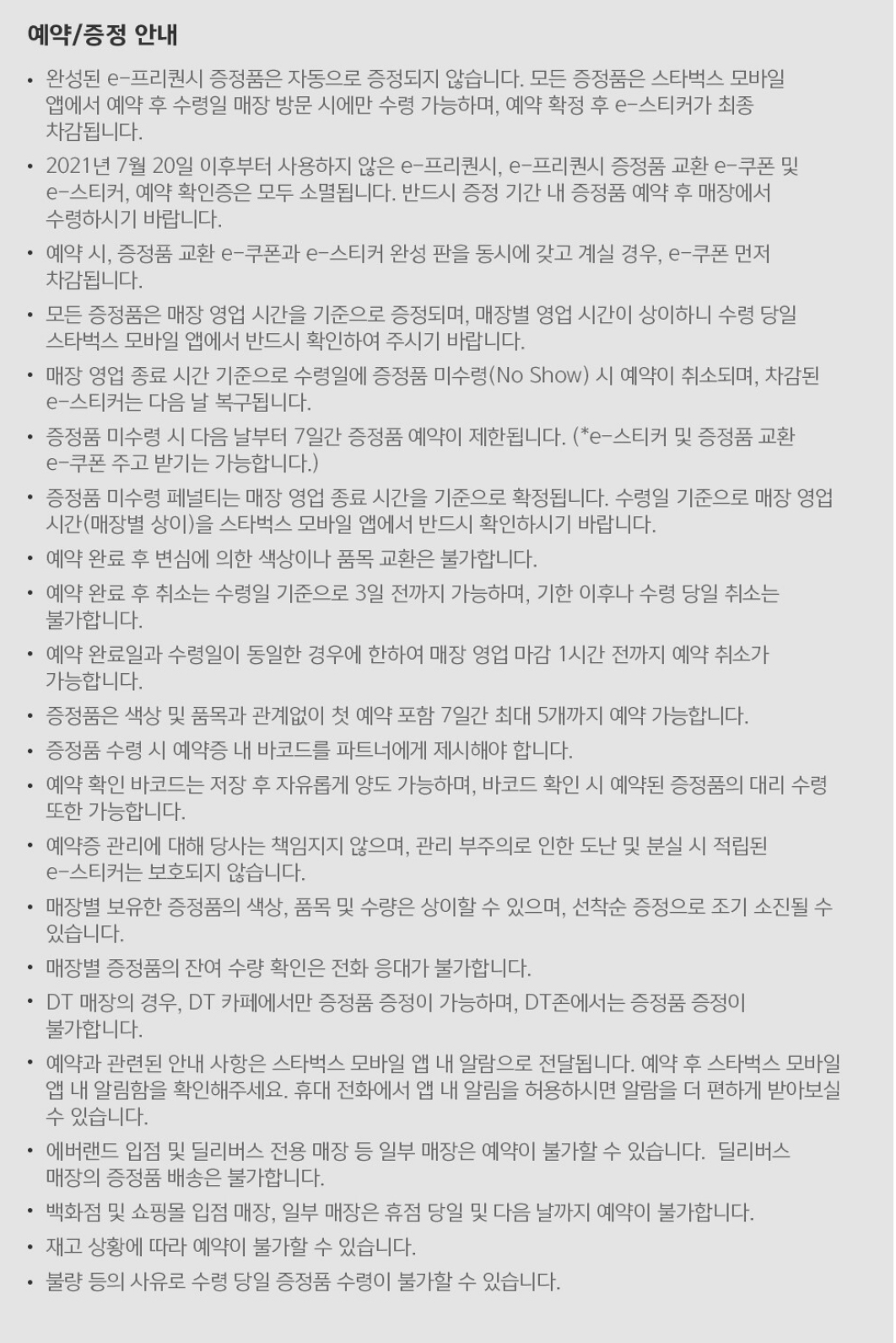 예약/증정 안내

• 완성된 e-프리퀀시 증정품은 자동으로 증정되지 않습니다. 모든 증정품은 스타벅스 모바일 앱에서 예약 후 수령일 매장 방문 시에만 수령 가능하며, 예약 확정 후 e-스티커가 최종 차감됩니다.

• 2021년 7월 20일 이후부터 사용하지 않은 e-프리퀀시, e-프리퀀시 증정품 교환 e-쿠폰 및 e-스티커, 예약 확인증은 모두 소멸됩니다. 반드시 증정 기간 내 증정품 예약 후 매장에서 수령하시기 바랍니다.

• 예약 시, 증정품 교환 e-쿠폰과 e-스티커 완성 판을 동시에 갖고 계실 경우, e-쿠폰 먼저 차감됩니다.

• 모든 증정품은 매장 영업 시간을 기준으로 증정되며, 매장별 영업 시간이 상이하니 수령 당일 스타벅스 모바일 앱에서 반드시 확인하여 주시기 바랍니다.

• 매장 영업 종료 시간 기준으로 수령일에 증정품 미수령(No Show) 시 예약이 취소되며, 차감된 e-스티커는 다음 날 복구됩니다.

• 증정품 미수령 시 다음 날부터 7일간 증정품 예약이 제한됩니다. (*e-스티커 및 증정품 교환 e-쿠폰 주고 받기는 가능합니다.)

• 증정품 미수령 페널티는 매장 영업 종료 시간을 기준으로 확정됩니다. 수령일 기준으로 매장 영업 시간(매장별 상이)을 스타벅스 모바일 앱에서 반드시 확인하시기 바랍니다.

• 예약 완료 후 변심에 의한 색상이나 품목 교환은 불가합니다.

• 예약 완료 후 취소는 수령일 기준으로 3일 전까지 가능하며, 기한 이후나 수령 당일 취소는 불가합니다.

• 예약 완료일과 수령일이 동일한 경우에 한하여 매장 영업 마감 1시간 전까지 예약 취소가 가능합니다.

• 증정품은 색상 및 품목과 관계없이 첫 예약 포함 7일간 최대 5개까지 예약 가능합니다.

• 증정품 수령 시 예약증 내 바코드를 파트너에게 제시해야 합니다.

• 예약 확인 바코드는 저장 후 자유롭게 양도 가능하며, 바코드 확인 시 예약된 증정품의 대리 수령 또한 가능합니다.

• 예약증 관리에 대해 당사는 책임지지 않으며, 관리 부주의로 인한 도난 및 분실 시 적립된 e-스티커는 보호되지 않습니다.

• 매장별 보유한 증정품의 색상, 품목 및 수량은 상이할 수 있으며, 선착순 증정으로 조기 소진될 수 있습니다.

• 매장별 증정품의 잔여 수량 확인은 전화 응대가 불가합니다.

• DT 매장의 경우, DT 카페에서만 증정품 증정이 가능하며, DT존에서는 증정품 증정이 불가합니다.

• 예약과 관련된 안내 사항은 스타벅스 모바일 앱 내 알람으로 전달됩니다. 예약 후 스타벅스 모바일 앱 내 알림함을 확인해주세요. 휴대 전화에서 앱 내 알림을 허용하시면 알람을 더 편하게 받아보실 수 있습니다.

• 에버랜드 입점 및 딜리버스 전용 매장 등 일부 매장은 예약이 불가할 수 있습니다. 딜리버스 매장의 증정품 배송은 불가합니다.

• 백화점 및 쇼핑몰 입점 매장, 일부 매장은 휴점 당일 및 다음 날까지 예약이 불가합니다.

• 재고 상황에 따라 예약이 불가할 수 있습니다.

• 불량 등의 사유로 수령 당일 증정품 수령이 불가할 수 있습니다.